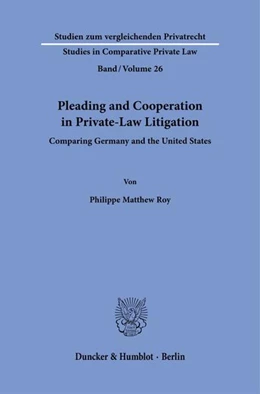 Studien zum vergleichenden Privatrecht
Studies in Comparative Private Law
Band / Volume 26

Pleading and Cooperation in Private-Law Litigation

Comparing Germany and the United States

Von

Philippe Matthew Roy

Duncker & Humblot · Berlin